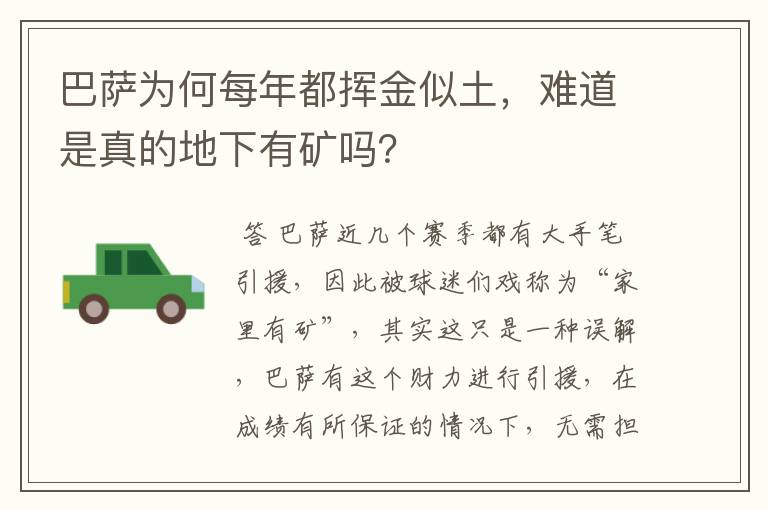 巴萨为何每年都挥金似土，难道是真的地下有矿吗？

答 巴萨近几个赛季都有大手笔引援，因此被球迷们戏称为“家里有矿”，其实这只是一种误解，巴萨有这个财力进行引援，在成绩有所保证的情况下，无需担